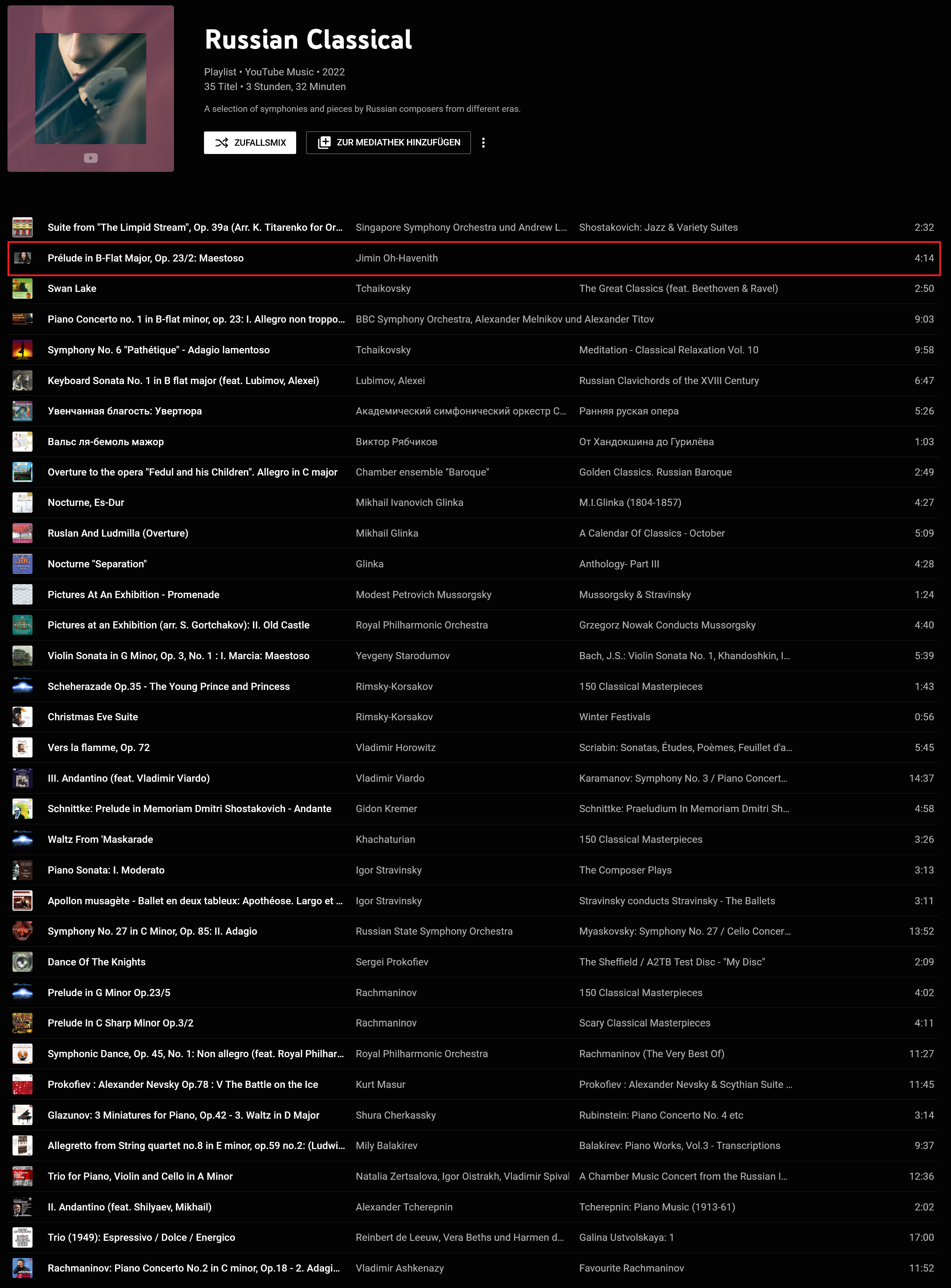 Russian Classical

Playlist • YouTube Music • 2022
35 Titel • 3 Stunden, 32 Minuten

A selection of symphonies and pieces by Russian composers from different eras.

ZUFALLSMIX ZUR MEDIATHEK HINZUFÜGEN

| | | | |
|---|---|---|---|
| Suite from "The Limpid Stream", Op. 39a (Arr. K. Titarenko for Or... | Singapore Symphony Orchestra und Andrew L... | Shostakovich: Jazz & Variety Suites | 2:32 |
| Prélude in B-Flat Major, Op. 23/2: Maestoso | Jimin Oh-Havenith | | 4:14 |
| Swan Lake | Tchaikovsky | The Great Classics (feat. Beethoven & Ravel) | 2:50 |
| Piano Concerto no. 1 in B-flat minor, op. 23: I. Allegro non troppo... | BBC Symphony Orchestra, Alexander Melnikov und Alexander Titov | | 9:03 |
| Symphony No. 6 "Pathétique" - Adagio lamentoso | Tchaikovsky | Meditation - Classical Relaxation Vol. 10 | 9:58 |
| Keyboard Sonata No. 1 in B flat major (feat. Lubimov, Alexei) | Lubimov, Alexei | Russian Clavichords of the XVIII Century | 6:47 |
| Увенчанная благость: Увертюра | Академический симфонический оркестр С... | Ранняя руская опера | 5:26 |
| Вальс ля-бемоль мажор | Виктор Рябчиков | От Хандокшина до Гурилёва | 1:03 |
| Overture to the opera "Fedul and his Children". Allegro in C major | Chamber ensemble "Baroque" | Golden Classics. Russian Baroque | 2:49 |
| Nocturne, Es-Dur | Mikhail Ivanovich Glinka | M.I.Glinka (1804-1857) | 4:27 |
| Ruslan And Ludmilla (Overture) | Mikhail Glinka | A Calendar Of Classics - October | 5:09 |
| Nocturne "Separation" | Glinka | Anthology- Part III | 4:28 |
| Pictures At An Exhibition - Promenade | Modest Petrovich Mussorgsky | Mussorgsky & Stravinsky | 1:24 |
| Pictures at an Exhibition (arr. S. Gortchakov): II. Old Castle | Royal Philharmonic Orchestra | Grzegorz Nowak Conducts Mussorgsky | 4:40 |
| Violin Sonata in G Minor, Op. 3, No. 1 : I. Marcia: Maestoso | Yevgeny Starodumov | Bach, J.S.: Violin Sonata No. 1, Khandoshkin, I... | 5:39 |
| Scheherazade Op.35 - The Young Prince and Princess | Rimsky-Korsakov | 150 Classical Masterpieces | 1:43 |
| Christmas Eve Suite | Rimsky-Korsakov | Winter Festivals | 0:56 |
| Vers la flamme, Op. 72 | Vladimir Horowitz | Scriabin: Sonatas, Études, Poèmes, Feuillet d'a... | 5:45 |
| III. Andantino (feat. Vladimir Viardo) | Vladimir Viardo | Karamanov: Symphony No. 3 / Piano Concert... | 14:37 |
| Schnittke: Prelude in Memoriam Dmitri Shostakovich - Andante | Gidon Kremer | Schnittke: Praeludium In Memoriam Dmitri Sh... | 4:58 |
| Waltz From 'Maskarade | Khachaturian | 150 Classical Masterpieces | 3:26 |
| Piano Sonata: I. Moderato | Igor Stravinsky | The Composer Plays | 3:13 |
| Apollon musagète - Ballet en deux tableux: Apothéose. Largo et ... | Igor Stravinsky | Stravinsky conducts Stravinsky - The Ballets | 3:11 |
| Symphony No. 27 in C Minor, Op. 85: II. Adagio | Russian State Symphony Orchestra | Myaskovsky: Symphony No. 27 / Cello Concer... | 13:52 |
| Dance Of The Knights | Sergei Prokofiev | The Sheffield / A2TB Test Disc - "My Disc" | 2:09 |
| Prelude in G Minor Op.23/5 | Rachmaninov | 150 Classical Masterpieces | 4:02 |
| Prelude In C Sharp Minor Op.3/2 | Rachmaninov | Scary Classical Masterpieces | 4:11 |
| Symphonic Dance, Op. 45, No. 1: Non allegro (feat. Royal Philhar... | Royal Philharmonic Orchestra | Rachmaninov (The Very Best Of) | 11:27 |
| Prokofiev : Alexander Nevsky Op.78 : V The Battle on the Ice | Kurt Masur | Prokofiev : Alexander Nevsky & Scythian Suite ... | 11:45 |
| Glazunov: 3 Miniatures for Piano, Op.42 - 3. Waltz in D Major | Shura Cherkassky | Rubinstein: Piano Concerto No. 4 etc | 3:14 |
| Allegretto from String quartet no.8 in E minor, op.59 no.2: (Ludwi... | Mily Balakirev | Balakirev: Piano Works, Vol.3 - Transcriptions | 9:37 |
| Trio for Piano, Violin and Cello in A Minor | Natalia Zertsalova, Igor Oistrakh, Vladimir Spival | A Chamber Music Concert from the Russian I... | 12:36 |
| II. Andantino (feat. Shilyaev, Mikhail) | Alexander Tcherepnin | Tcherepnin: Piano Music (1913-61) | 2:02 |
| Trio (1949): Espressivo / Dolce / Energico | Reinbert de Leeuw, Vera Beths und Harmen d... | Galina Ustvolskaya: 1 | 17:00 |
| Rachmaninov: Piano Concerto No.2 in C minor, Op.18 - 2. Adagi... | Vladimir Ashkenazy | Favourite Rachmaninov | 11:52 |